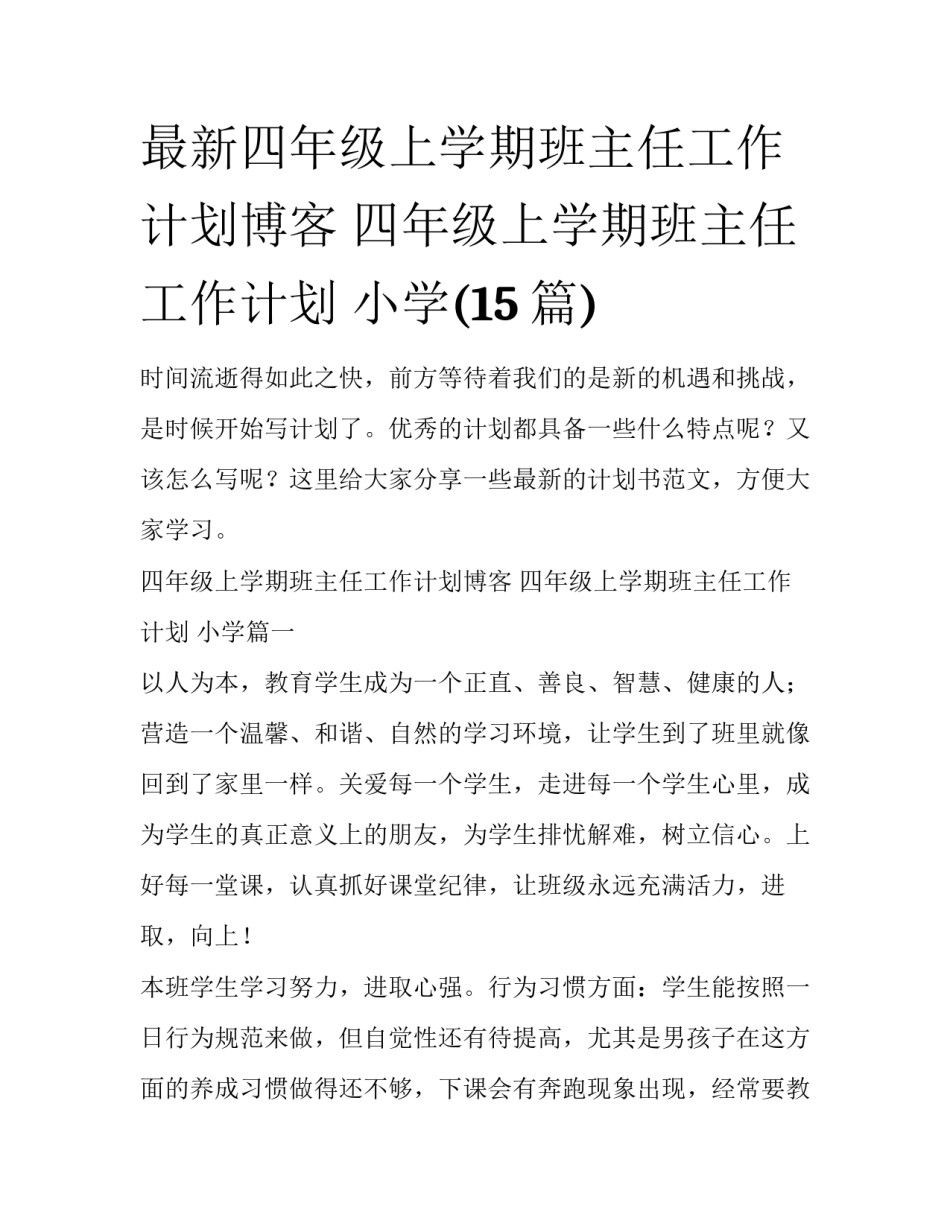 最新四年级上学期班主任工作计划博客 四年级上学期班主任工作计划 小学(15 篇)

时间流逝得如此之快，前方等待着我们的是新的机遇和挑战，是时候开始写计划了。优秀的计划都具备一些什么特点呢？又该怎么写呢？这里给大家分享一些最新的计划书范文，方便大家学习。

四年级上学期班主任工作计划博客 四年级上学期班主任工作计划 小学篇一

以人为本，教育学生成为一个正直、善良、智慧、健康的人；营造一个温馨、和谐、自然的学习环境，让学生到了班里就像回到了家里一样。关爱每一个学生，走进每一个学生心里，成为学生的真正意义上的朋友，为学生排忧解难，树立信心。上好每一堂课，认真抓好课堂纪律，让班级永远充满活力，进取，向上！

本班学生学习努力，进取心强。行为习惯方面：学生能按照一日行为规范来做，但自觉性还有待提高，尤其是男孩子在这方面的养成习惯做得还不够，下课会有奔跑现象出现，经常要教